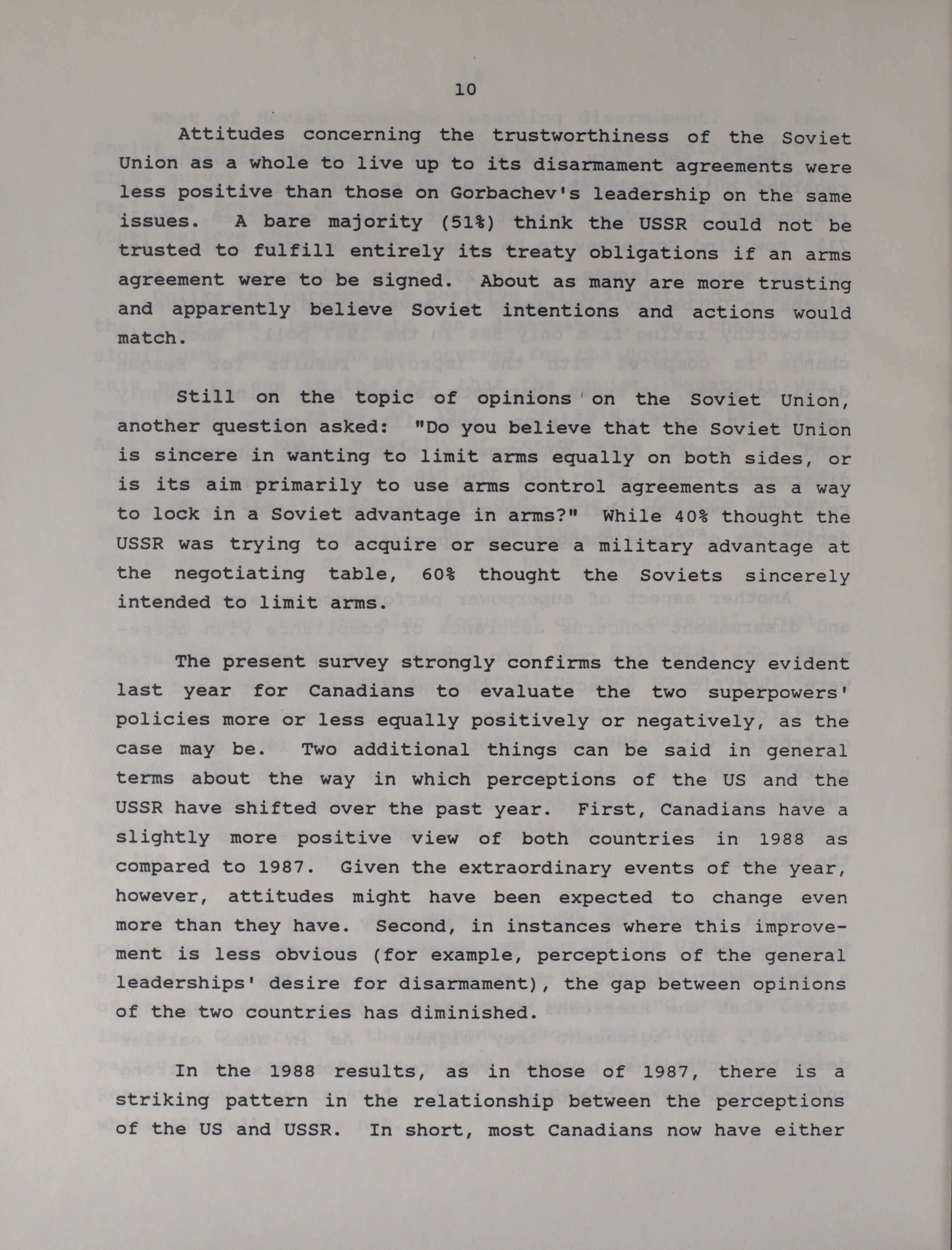 10

Attitudes concerning the trustworthiness of the Soviet Union as a whole to live up to its disarmament agreements were less positive than those on Gorbachev's leadership on the same issues. A bare majority (51%) think the USSR could not be trusted to fulfill entirely its treaty obligations if an arms agreement were to be signed. About as many are more trusting and apparently believe Soviet intentions and actions would match.

Still on the topic of opinions on the Soviet Union, another question asked: "Do you believe that the Soviet Union is sincere in wanting to limit arms equally on both sides, or is its aim primarily to use arms control agreements as a way to lock in a Soviet advantage in arms?" While 40% thought the USSR was trying to acquire or secure a military advantage at the negotiating table, 60% thought the Soviets sincerely intended to limit arms.

The present survey strongly confirms the tendency evident last year for Canadians to evaluate the two superpowers' policies more or less equally positively or negatively, as the case may be. Two additional things can be said in general terms about the way in which perceptions of the US and the USSR have shifted over the past year. First, Canadians have a slightly more positive view of both countries in 1988 as compared to 1987. Given the extraordinary events of the year, however, attitudes might have been expected to change even more than they have. Second, in instances where this improvement is less obvious (for example, perceptions of the general leaderships' desire for disarmament), the gap between opinions of the two countries has diminished.

In the 1988 results, as in those of 1987, there is a striking pattern in the relationship between the perceptions of the US and USSR. In short, most Canadians now have either